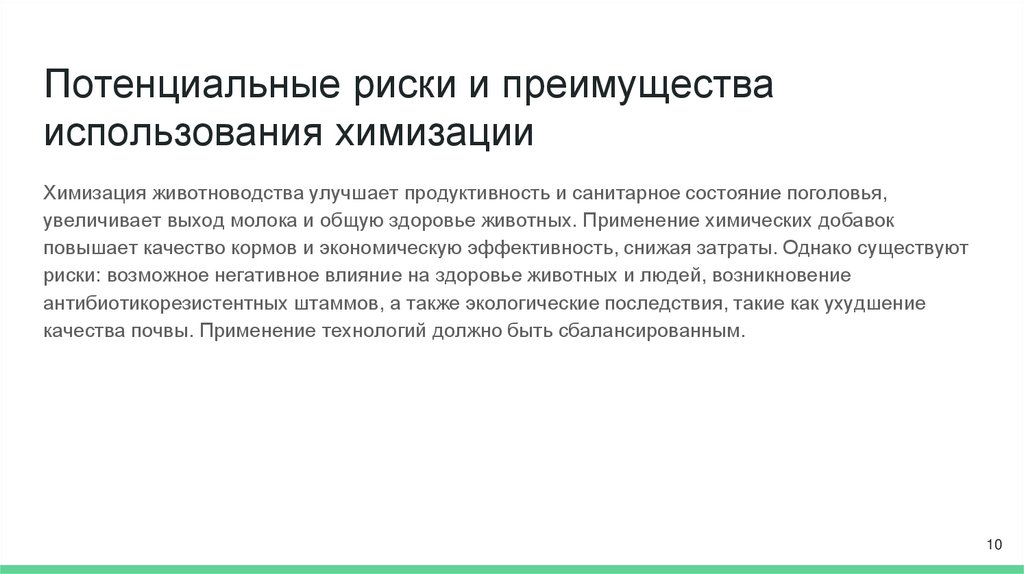 Потенциальные риски и преимущества использования химизации

Химизация животноводства улучшает продуктивность и санитарное состояние поголовья, увеличивает выход молока и общую здоровье животных. Применение химических добавок повышает качество кормов и экономическую эффективность, снижая затраты. Однако существуют риски: возможное негативное влияние на здоровье животных и людей, возникновение антибиотикорезистентных штаммов, а также экологические последствия, такие как ухудшение качества почвы. Применение технологий должно быть сбалансированным.

10